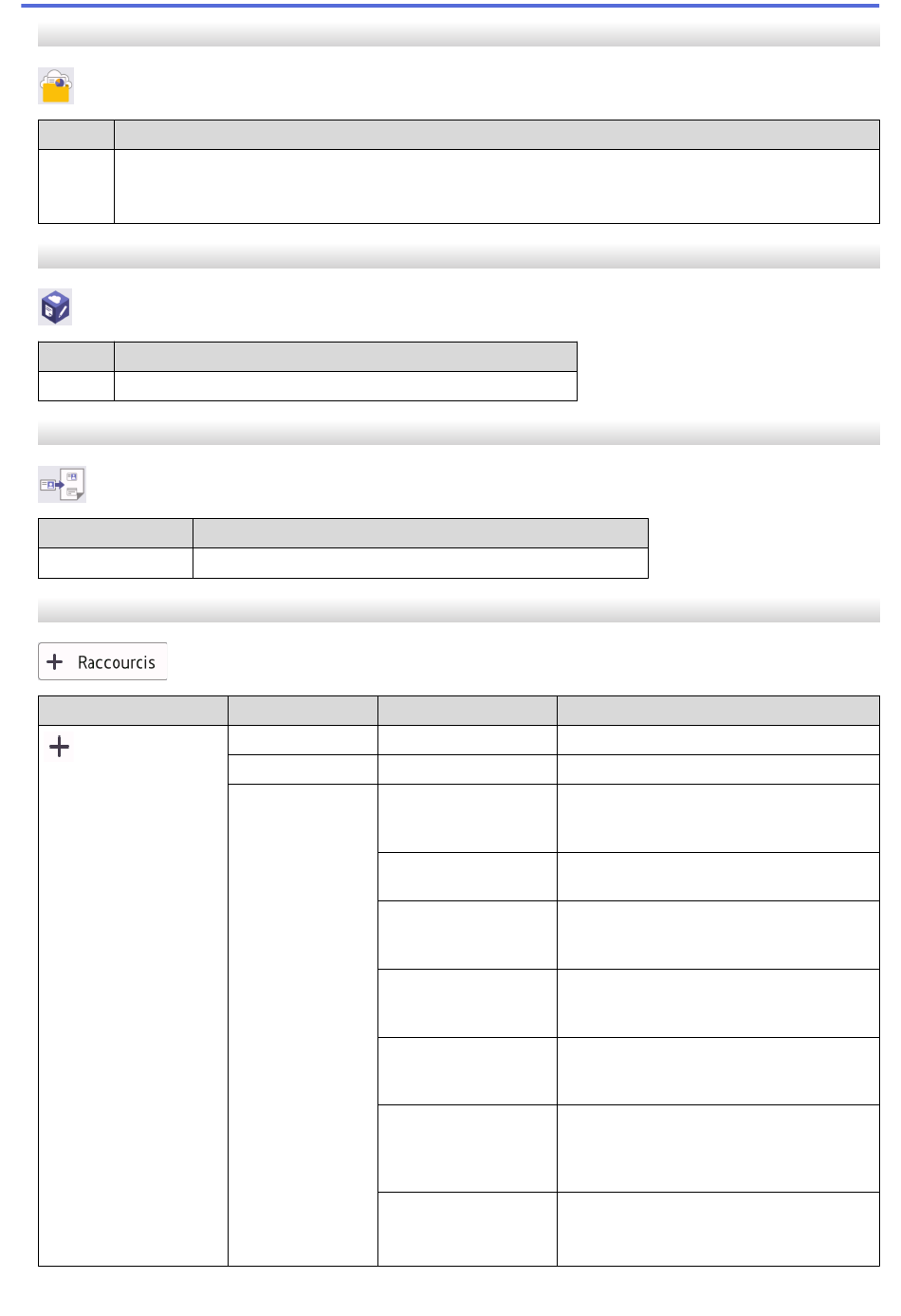 Raccourcis